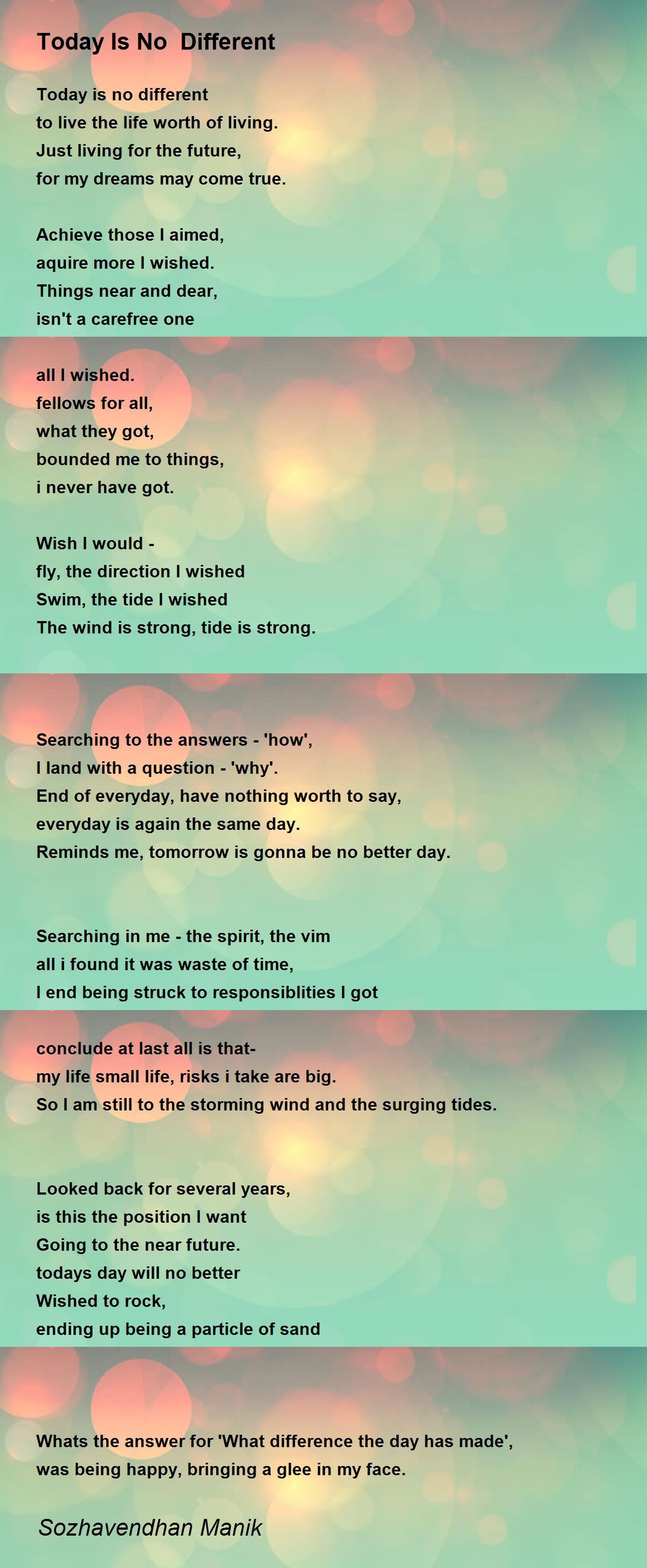 Today Is No  Different

Today is no different
to live the life worth of living.
Just living for the future,
for my dreams may come true.

Achieve those I aimed,
aquire more I wished.
Things near and dear,
isn't a carefree one

all I wished.
fellows for all,
what they got,
bounded me to things,
i never have got.

Wish I would -
fly, the direction I wished
Swim, the tide I wished
The wind is strong, tide is strong.

Searching to the answers - 'how',
I land with a question - 'why'.
End of everyday, have nothing worth to say,
everyday is again the same day.
Reminds me, tomorrow is gonna be no better day.

Searching in me - the spirit, the vim
all i found it was waste of time,
I end being struck to responsiblities I got

conclude at last all is that-
my life small life, risks i take are big.
So I am still to the storming wind and the surging tides.

Looked back for several years,
is this the position I want
Going to the near future.
todays day will no better
Wished to rock,
ending up being a particle of sand

Whats the answer for 'What difference the day has made',
was being happy, bringing a glee in my face.

Sozhavendhan Manik